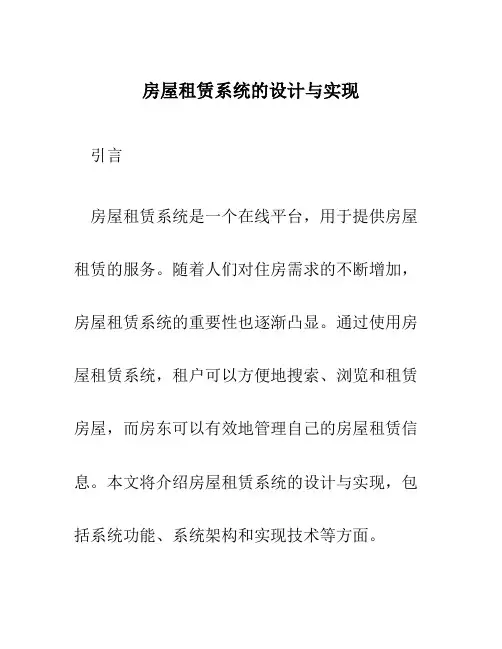 房屋租赁系统的设计与实现

引言

房屋租赁系统是一个在线平台，用于提供房屋租赁的服务。随着人们对住房需求的不断增加，房屋租赁系统的重要性也逐渐凸显。通过使用房屋租赁系统，租户可以方便地搜索、浏览和租赁房屋，而房东可以有效地管理自己的房屋租赁信息。本文将介绍房屋租赁系统的设计与实现，包括系统功能、系统架构和实现技术等方面。